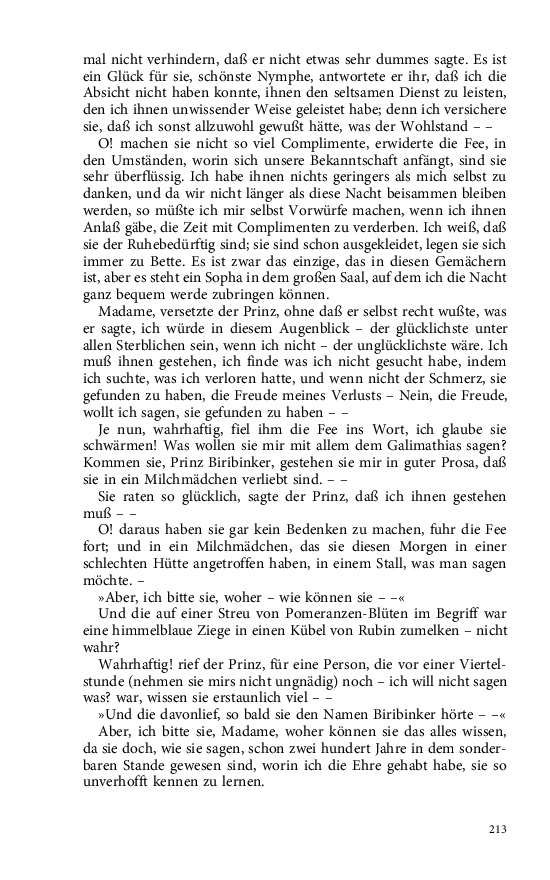 mal nicht verhindern, daß er nicht etwas sehr dummes sagte. Es ist ein Glück für sie, schönste Nymphe, antwortete er ihr, daß ich die Absicht nicht haben konnte, ihnen den seltsamen Dienst zu leisten, den ich ihnen unwissender Weise geleistet habe; denn ich versichere sie, daß ich sonst allzuwohl gewußt hätte, was der Wohlstand – –

O! machen sie nicht so viel Complimente, erwiderte die Fee, in den Umständen, worin sich unsere Bekanntschaft anfängt, sind sie sehr überflüssig. Ich habe ihnen nichts geringers als mich selbst zu danken, und da wir nicht länger als diese Nacht beisammen bleiben werden, so müßte ich mir selbst Vorwürfe machen, wenn ich ihnen Anlaß gäbe, die Zeit mit Complimenten zu verderben. Ich weiß, daß sie der Ruhebedürftig sind; sie sind schon ausgekleidet, legen sie sich immer zu Bette. Es ist zwar das einzige, das in diesen Gemächern ist, aber es steht ein Sopha in dem großen Saal, auf dem ich die Nacht ganz bequem werde zubringen können.

Madame, versetzte der Prinz, ohne daß er selbst recht wußte, was er sagte, ich würde in diesem Augenblick – der glücklichste unter allen Sterblichen sein, wenn ich nicht – der unglücklichste wäre. Ich muß ihnen gestehen, ich finde was ich nicht gesucht habe, indem ich suchte, was ich verloren hatte, und wenn nicht der Schmerz, sie gefunden zu haben, die Freude meines Verlusts – Nein, die Freude, wollt ich sagen, sie gefunden zu haben – –

Je nun, wahrhaftig, fiel ihm die Fee ins Wort, ich glaube sie schwärmen! Was wollen sie mir mit allem dem Galimathias sagen? Kommen sie, Prinz Biribinker, gestehen sie mir in guter Prosa, daß sie in ein Milchmädchen verliebt sind. – –

Sie raten so glücklich, sagte der Prinz, daß ich ihnen gestehen muß – –

O! daraus haben sie gar kein Bedenken zu machen, fuhr die Fee fort; und in ein Milchmädchen, das sie diesen Morgen in einer schlechten Hütte angetroffen haben, in einem Stall, was man sagen möchte. –

»Aber, ich bitte sie, woher – wie können sie – –«

Und die auf einer Streu von Pomeranzen-Blüten im Begriff war eine himmelblaue Ziege in einen Kübel von Rubin zumelken – nicht wahr?

Wahrhaftig! rief der Prinz, für eine Person, die vor einer Viertelstunde (nehmen sie mirs nicht ungnädig) noch – ich will nicht sagen was? war, wissen sie erstaunlich viel – –

»Und die davonlief, so bald sie den Namen Biribinker hörte – –«

Aber, ich bitte sie, Madame, woher können sie das alles wissen, da sie doch, wie sie sagen, schon zwei hundert Jahre in dem sonderbaren Stande gewesen sind, worin ich die Ehre gehabt habe, sie so unverhofft kennen zu lernen.

213